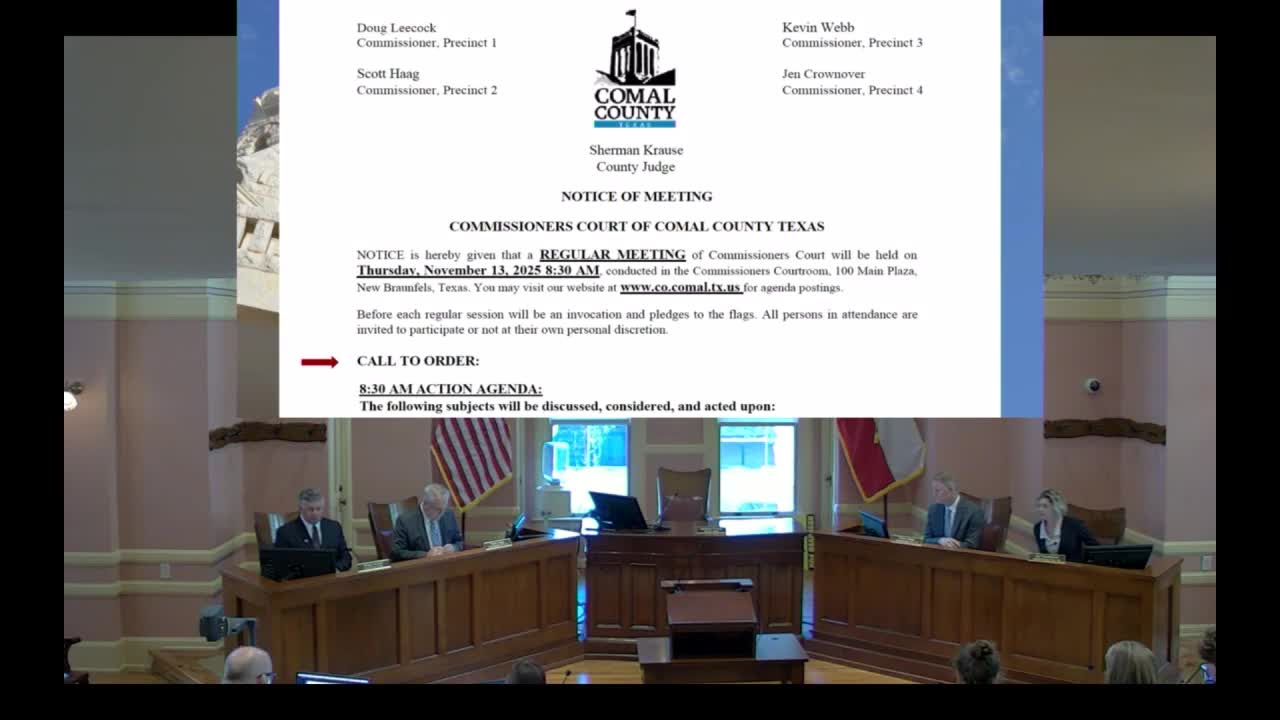 Doug Leecock
Commissioner, Precinct 1

Scott Haag
Commissioner, Precinct 2

COMAL COUNTY
TEXAS

Kevin Webb
Commissioner, Precinct 3

Jen Crownover
Commissioner, Precinct 4

Sherman Krause
County Judge

NOTICE OF MEETING

COMMISSIONERS COURT OF COMAL COUNTY TEXAS

NOTICE is hereby given that a REGULAR MEETING of Commissioners Court will be held on Thursday, November 13, 2025 8:30 AM, conducted in the Commissioners Courtroom, 100 Main Plaza, New Braunfels, Texas. You may visit our website at www.co.comal.tx.us for agenda postings.

Before each regular session will be an invocation and pledges to the flags. All persons in attendance are invited to participate or not at their own personal discretion.

CALL TO ORDER:

8:30 AM ACTION AGENDA:
The following subjects will be discussed, considered, and acted upon: